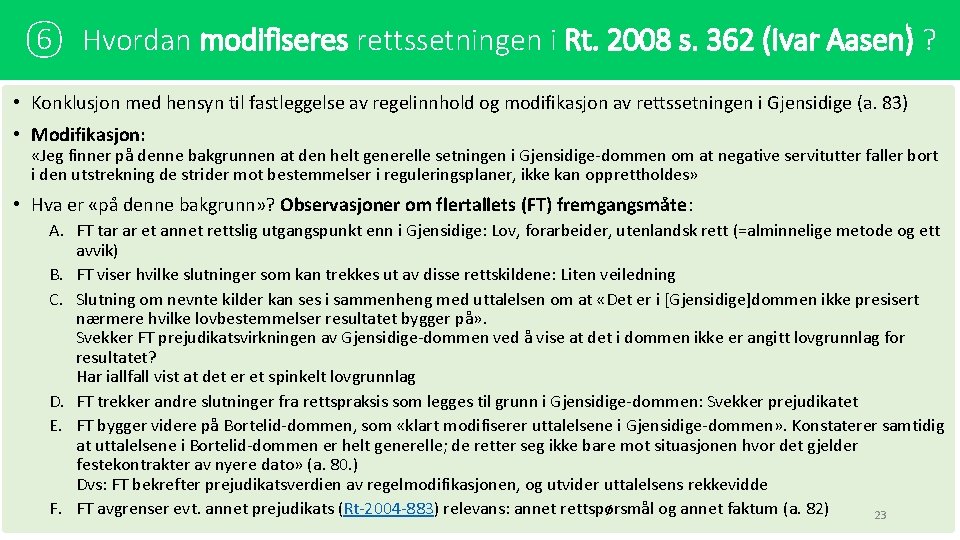 ⑥ Hvordan modifiseres rettssetningen i Rt. 2008 s. 362 (Ivar Aasen) ?

• Konklusjon med hensyn til fastleggelse av regelinnhold og modifikasjon av rettssetningen i Gjensidige (a. 83)

• Modifikasjon:
«Jeg finner på denne bakgrunnen at den helt generelle setningen i Gjensidige-dommen om at negative servitutter faller bort i den utstrekning de strider mot bestemmelser i reguleringsplaner, ikke kan opprettholdes»

• Hva er «på denne bakgrunn»? Observasjoner om flertallets (FT) fremgangsmåte:

A. FT tar ar et annet rettslig utgangspunkt enn i Gjensidige: Lov, forarbeider, utenlandsk rett (=alminnelige metode og ett avvik)
B. FT viser hvilke slutninger som kan trekkes ut av disse rettskildene: Liten veiledning
C. Slutning om nevnte kilder kan ses i sammenheng med uttalelsen om at «Det er i [Gjensidige]dommen ikke presisert nærmere hvilke lovbestemmelser resultatet bygger på».
Svekker FT prejudikatsvirkningen av Gjensidige-dommen ved å vise at det i dommen ikke er angitt lovgrunnlag for resultatet?
Har iallfall vist at det er et spinkelt lovgrunnlag
D. FT trekker andre slutninger fra rettspraksis som legges til grunn i Gjensidige-dommen: Svekker prejudikatet
E. FT bygger videre på Bortelid-dommen, som «klart modifiserer uttalelsene i Gjensidige-dommen». Konstaterer samtidig at uttalelsene i Bortelid-dommen er helt generelle; de retter seg ikke bare mot situasjonen hvor det gjelder festekontrakter av nyere dato» (a. 80.)
Dvs: FT bekrefter prejudikatsverdien av regelmodifikasjonen, og utvider uttalelsens rekkevidde
F. FT avgrenser evt. annet prejudikats (Rt-2004-883) relevans: annet rettspørsmål og annet faktum (a. 82)

23